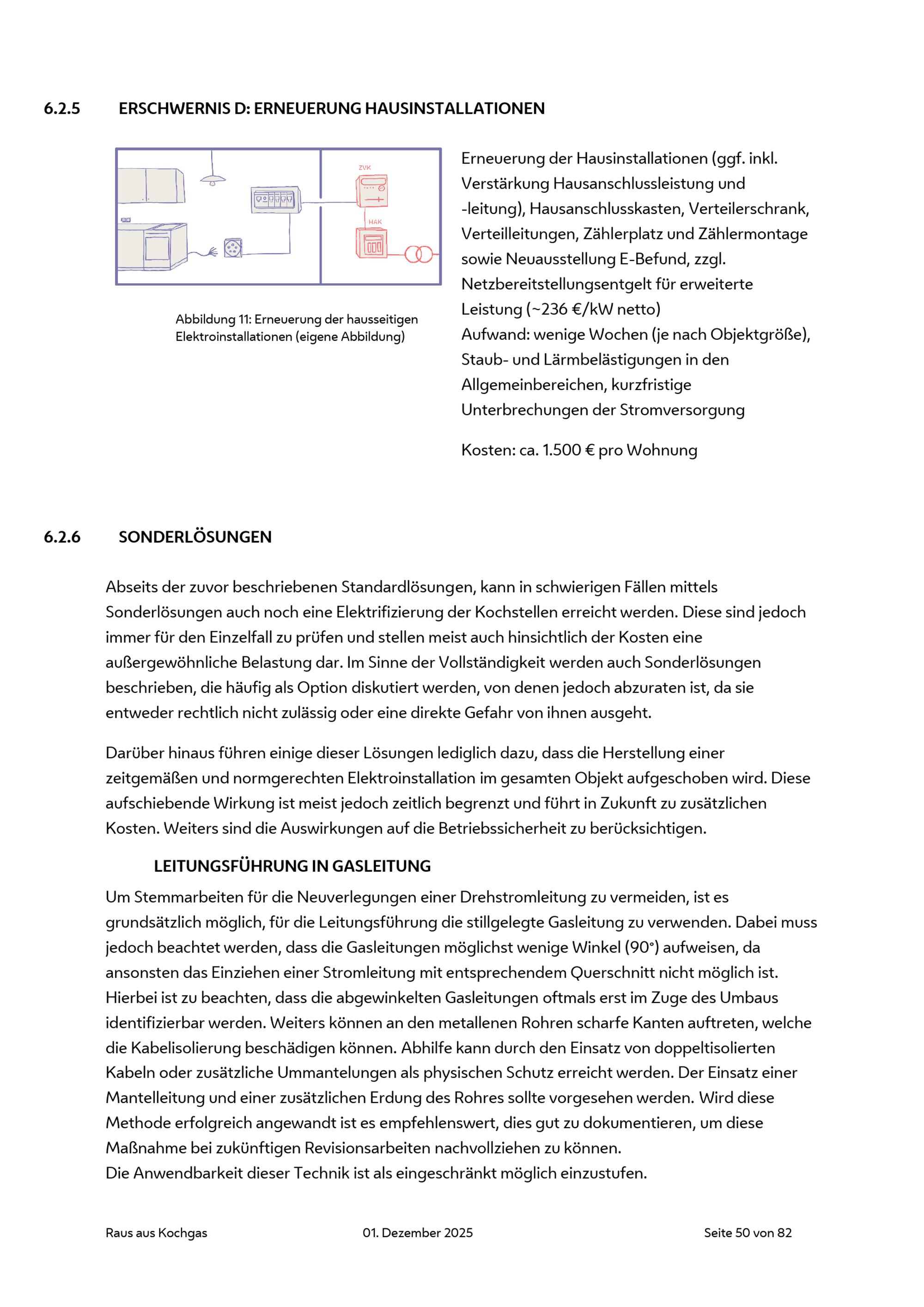 6.2.5 ERSCHWERNIS D: ERNEUERUNG HAUSINSTALLATIONEN

ZVK

HAK

Abbildung 11: Erneuerung der hausseitigen Elektroinstallationen (eigene Abbildung)

Erneuerung der Hausinstallationen (ggf. inkl. Verstärkung Hausanschlussleistung und -leitung), Hausanschlusskasten, Verteilerschrank, Verteilleitungen, Zählerplatz und Zählermontage sowie Neuausstellung E-Befund, zzgl. Netzbereitstellungsentgelt für erweiterte Leistung (~236 €/kW netto)
Aufwand: wenige Wochen (je nach Objektgröße), Staub- und Lärmbelästigungen in den Allgemeinbereichen, kurzfristige Unterbrechungen der Stromversorgung

Kosten: ca. 1.500 € pro Wohnung

6.2.6 SONDERLÖSUNGEN

Abseits der zuvor beschriebenen Standardlösungen, kann in schwierigen Fällen mittels Sonderlösungen auch noch eine Elektrifizierung der Kochstellen erreicht werden. Diese sind jedoch immer für den Einzelfall zu prüfen und stellen meist auch hinsichtlich der Kosten eine außergewöhnliche Belastung dar. Im Sinne der Vollständigkeit werden auch Sonderlösungen beschrieben, die häufig als Option diskutiert werden, von denen jedoch abzuraten ist, da sie entweder rechtlich nicht zulässig oder eine direkte Gefahr von ihnen ausgeht.

Darüber hinaus führen einige dieser Lösungen lediglich dazu, dass die Herstellung einer zeitgemäßen und normgerechten Elektroinstallation im gesamten Objekt aufgeschoben wird. Diese aufschiebende Wirkung ist meist jedoch zeitlich begrenzt und führt in Zukunft zu zusätzlichen Kosten. Weiters sind die Auswirkungen auf die Betriebssicherheit zu berücksichtigen.

LEITUNGSFÜHRUNG IN GASLEITUNG

Um Stemmarbeiten für die Neuverlegungen einer Drehstromleitung zu vermeiden, ist es grundsätzlich möglich, für die Leitungsführung die stillgelegte Gasleitung zu verwenden. Dabei muss jedoch beachtet werden, dass die Gasleitungen möglichst wenige Winkel (90°) aufweisen, da ansonsten das Einziehen einer Stromleitung mit entsprechendem Querschnitt nicht möglich ist. Hierbei ist zu beachten, dass die abgewinkelten Gasleitungen oftmals erst im Zuge des Umbaus identifizierbar werden. Weiters können an den metallenen Rohren scharfe Kanten auftreten, welche die Kabelisolierung beschädigen können. Abhilfe kann durch den Einsatz von doppeltisolierten Kabeln oder zusätzliche Ummantelungen als physischen Schutz erreicht werden. Der Einsatz einer Mantelleitung und einer zusätzlichen Erdung des Rohres sollte vorgesehen werden. Wird diese Methode erfolgreich angewandt ist es empfehlenswert, dies gut zu dokumentieren, um diese Maßnahme bei zukünftigen Revisionsarbeiten nachvollziehen zu können.
Die Anwendbarkeit dieser Technik ist als eingeschränkt möglich einzustufen.

Raus aus Kochgas 01. Dezember 2025 Seite 50 von 82